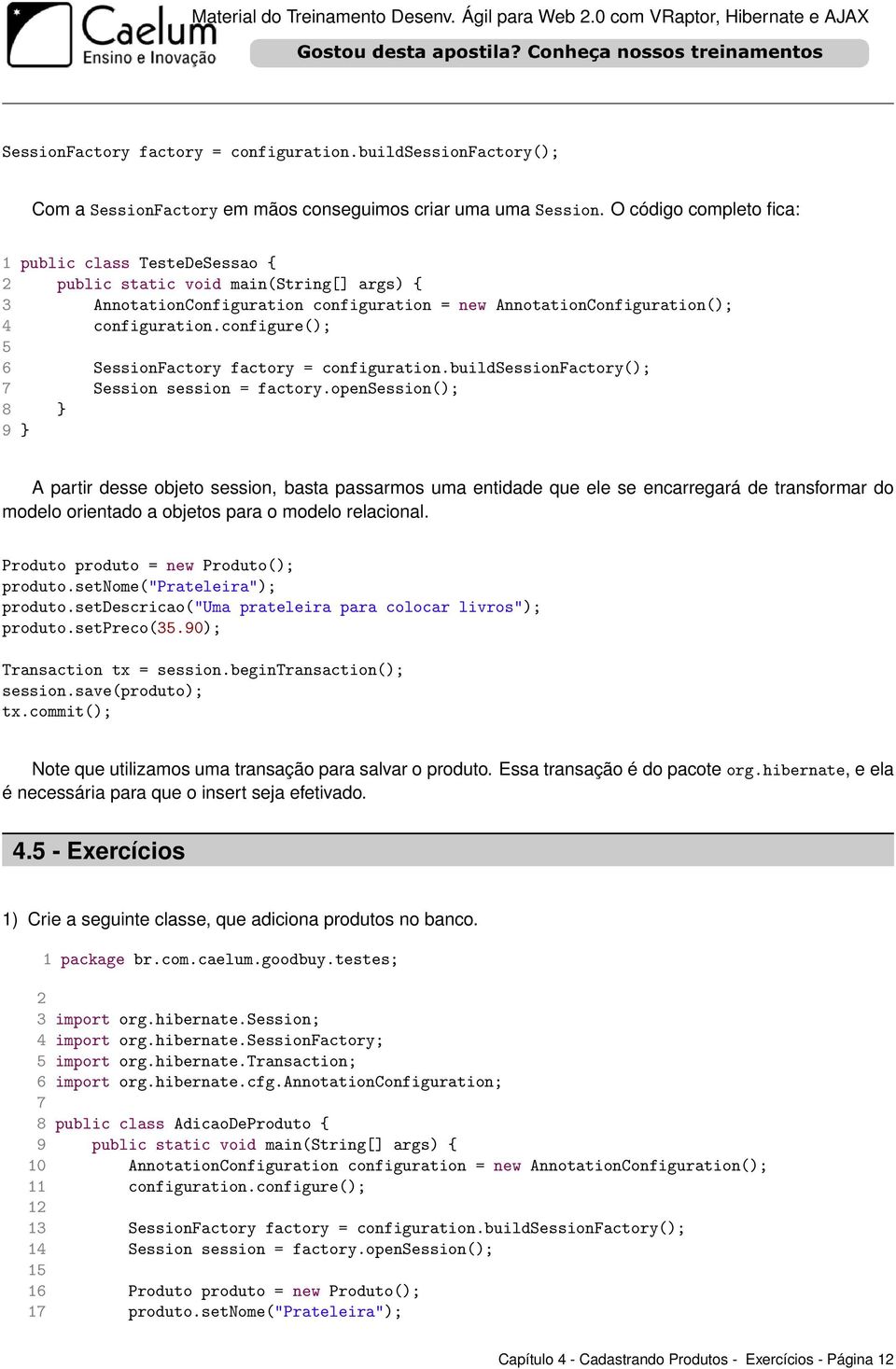 Caelum
Ensino e Inovação

Material do Treinamento Desenv. Ágil para Web 2.0 com VRaptor, Hibernate e AJAX

Gostou desta apostila? Conheça nossos treinamentos

SessionFactory factory = configuration.buildSessionFactory();

Com a SessionFactory em mãos conseguimos criar uma uma Session. O código completo fica:

1 public class TesteDeSessao {
2     public static void main(String[] args) {
3         AnnotationConfiguration configuration = new AnnotationConfiguration();
4         configuration.configure();
5
6         SessionFactory factory = configuration.buildSessionFactory();
7         Session session = factory.openSession();
8     }
9 }

A partir desse objeto session, basta passarmos uma entidade que ele se encarregará de transformar do modelo orientado a objetos para o modelo relacional.

Produto produto = new Produto();
produto.setNome("Prateleira");
produto.setDescricao("Uma prateleira para colocar livros");
produto.setPreco(35.90);

Transaction tx = session.beginTransaction();
session.save(produto);
tx.commit();

Note que utilizamos uma transação para salvar o produto. Essa transação é do pacote org.hibernate, e ela é necessária para que o insert seja efetivado.

4.5 - Exercícios

1) Crie a seguinte classe, que adiciona produtos no banco.

1 package br.com.caelum.goodbuy.testes;

2
3 import org.hibernate.Session;
4 import org.hibernate.SessionFactory;
5 import org.hibernate.Transaction;
6 import org.hibernate.cfg.AnnotationConfiguration;
7
8 public class AdicaoDeProduto {
9     public static void main(String[] args) {
10         AnnotationConfiguration configuration = new AnnotationConfiguration();
11         configuration.configure();
12
13         SessionFactory factory = configuration.buildSessionFactory();
14         Session session = factory.openSession();
15
16         Produto produto = new Produto();
17         produto.setNome("Prateleira");

Capítulo 4 - Cadastrando Produtos - Exercícios - Página 12